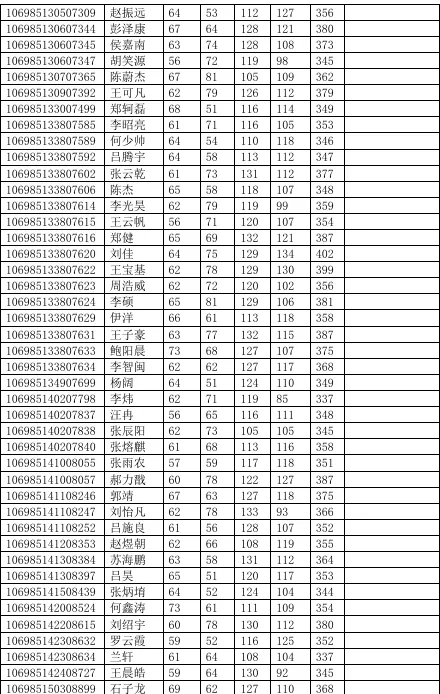 | 106985130507309 | 赵振远 | 64 | 53 | 112 | 127 | 356 |  |
|---|---|---|---|---|---|---|---|
| 106985130607344 | 彭泽康 | 67 | 64 | 128 | 121 | 380 |  |
| 106985130607345 | 侯嘉南 | 63 | 74 | 128 | 108 | 373 |  |
| 106985130607347 | 胡笑源 | 56 | 72 | 119 | 98 | 345 |  |
| 106985130707365 | 陈蔚杰 | 67 | 81 | 105 | 109 | 362 |  |
| 106985130907392 | 王可凡 | 62 | 79 | 126 | 112 | 379 |  |
| 106985133007499 | 郑轲磊 | 68 | 51 | 116 | 114 | 349 |  |
| 106985133807585 | 李昭亮 | 61 | 71 | 116 | 105 | 353 |  |
| 106985133807589 | 何少帅 | 64 | 54 | 110 | 118 | 346 |  |
| 106985133807592 | 吕腾宇 | 64 | 58 | 113 | 112 | 347 |  |
| 106985133807602 | 张云乾 | 61 | 73 | 131 | 112 | 377 |  |
| 106985133807606 | 陈杰 | 65 | 58 | 118 | 107 | 348 |  |
| 106985133807614 | 李光昊 | 62 | 79 | 119 | 99 | 359 |  |
| 106985133807615 | 王云帆 | 56 | 71 | 120 | 107 | 354 |  |
| 106985133807616 | 郑健 | 65 | 69 | 132 | 121 | 387 |  |
| 106985133807620 | 刘佳 | 64 | 75 | 129 | 134 | 402 |  |
| 106985133807622 | 王宝基 | 62 | 78 | 129 | 130 | 399 |  |
| 106985133807623 | 周浩威 | 62 | 72 | 120 | 102 | 356 |  |
| 106985133807624 | 李硕 | 65 | 81 | 129 | 106 | 381 |  |
| 106985133807629 | 伊洋 | 66 | 61 | 113 | 118 | 358 |  |
| 106985133807631 | 王子豪 | 63 | 77 | 132 | 115 | 387 |  |
| 106985133807633 | 鲍阳晨 | 73 | 68 | 127 | 107 | 375 |  |
| 106985133807634 | 李智闽 | 62 | 62 | 127 | 117 | 368 |  |
| 106985134907699 | 杨阔 | 64 | 51 | 124 | 110 | 349 |  |
| 106985140207798 | 李炜 | 62 | 71 | 119 | 85 | 337 |  |
| 106985140207837 | 汪冉 | 56 | 65 | 116 | 111 | 348 |  |
| 106985140207838 | 张辰阳 | 62 | 73 | 105 | 105 | 345 |  |
| 106985140207840 | 张熔麒 | 61 | 68 | 113 | 116 | 358 |  |
| 106985141008055 | 张雨农 | 57 | 59 | 117 | 118 | 351 |  |
| 106985141008057 | 郝力戬 | 60 | 78 | 122 | 127 | 387 |  |
| 106985141108246 | 郭靖 | 67 | 63 | 127 | 118 | 375 |  |
| 106985141108247 | 刘怡凡 | 62 | 78 | 133 | 93 | 366 |  |
| 106985141108252 | 吕施良 | 61 | 56 | 128 | 107 | 352 |  |
| 106985141208353 | 赵煜朝 | 62 | 66 | 108 | 119 | 355 |  |
| 106985141308384 | 苏海鹏 | 63 | 58 | 131 | 112 | 364 |  |
| 106985141308397 | 吕昊 | 65 | 51 | 120 | 117 | 353 |  |
| 106985141508439 | 张炳堉 | 64 | 52 | 124 | 104 | 344 |  |
| 106985142008524 | 何鑫涛 | 73 | 61 | 111 | 109 | 354 |  |
| 106985142208615 | 刘绍宇 | 60 | 78 | 130 | 112 | 380 |  |
| 106985142308632 | 罗云霞 | 59 | 52 | 116 | 125 | 352 |  |
| 106985142308634 | 兰轩 | 61 | 64 | 108 | 104 | 337 |  |
| 106985142408727 | 王晨皓 | 59 | 64 | 130 | 92 | 345 |  |
| 106985150308899 | 石子龙 | 69 | 62 | 127 | 110 | 368 |  |